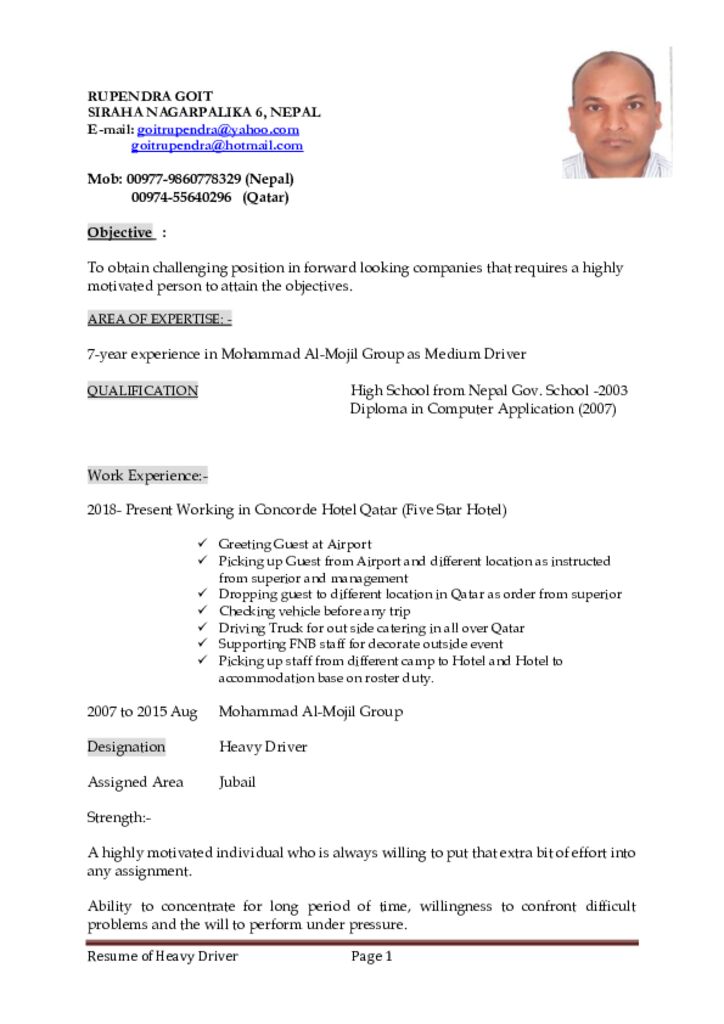 RUPENDRA GOIT
SIRAHA NAGARPALIKA 6, NEPAL
E-mail: goitrupendra@yahoo.com
goitrupendra@hotmail.com

Mob: 00977-9860778329 (Nepal)
00974-55640296 (Qatar)

Objective :

To obtain challenging position in forward looking companies that requires a highly motivated person to attain the objectives.

AREA OF EXPERTISE: -

7-year experience in Mohammad Al-Mojil Group as Medium Driver

QUALIFICATION High School from Nepal Gov. School -2003
Diploma in Computer Application (2007)

Work Experience:-

2018- Present Working in Concorde Hotel Qatar (Five Star Hotel)

✓ Greeting Guest at Airport
✓ Picking up Guest from Airport and different location as instructed from superior and management
✓ Dropping guest to different location in Qatar as order from superior
✓ Checking vehicle before any trip
✓ Driving Truck for out side catering in all over Qatar
✓ Supporting FNB staff for decorate outside event
✓ Picking up staff from different camp to Hotel and Hotel to accommodation base on roster duty.

2007 to 2015 Aug Mohammad Al-Mojil Group

Designation Heavy Driver

Assigned Area Jubail

Strength:-

A highly motivated individual who is always willing to put that extra bit of effort into any assignment.

Ability to concentrate for long period of time, willingness to confront difficult problems and the will to perform under pressure.

Resume of Heavy Driver Page 1